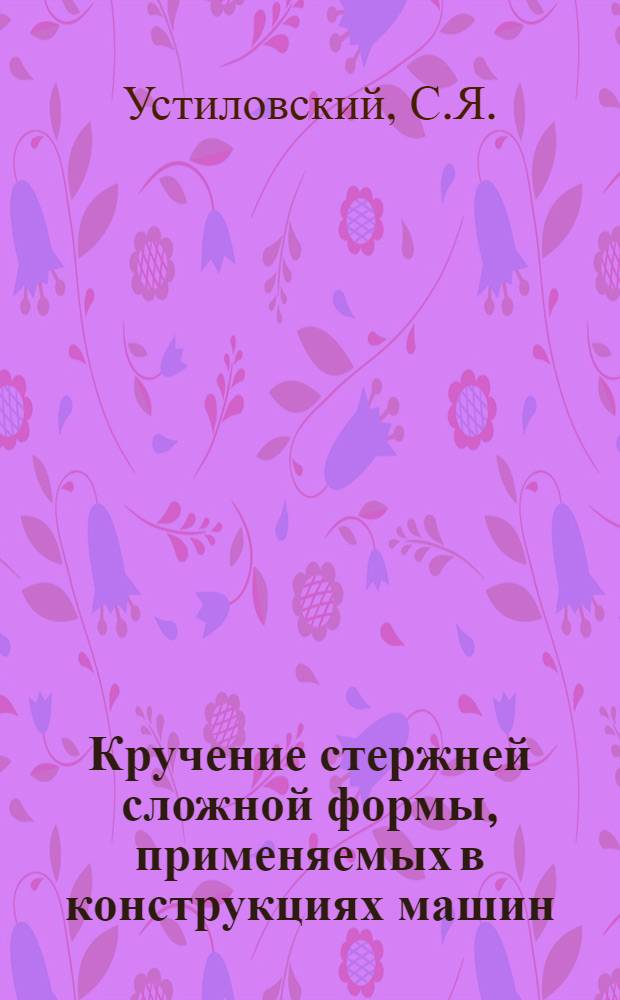 Устиловский, С.Я.

Кручение стержней сложной формы, применяемых в конструкциях машин